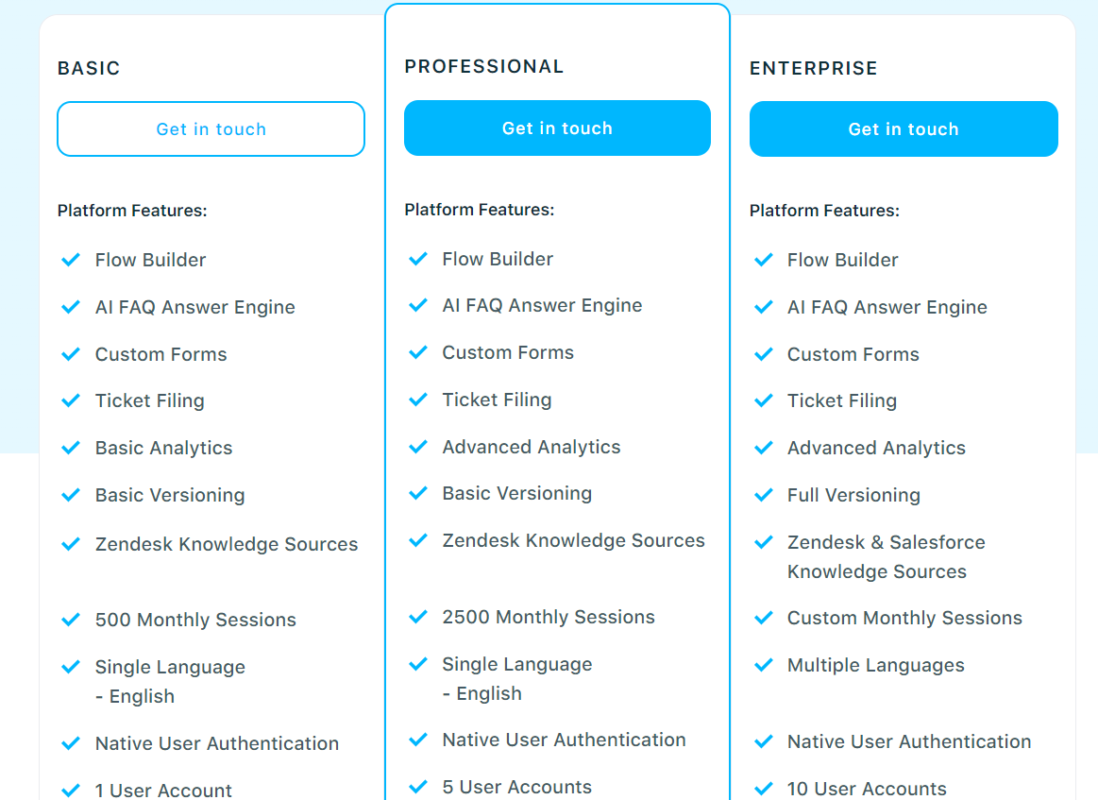 BASIC

Get in touch

Platform Features:

Flow Builder

AI FAQ Answer Engine

Custom Forms

Ticket Filing

Basic Analytics

Basic Versioning

Zendesk Knowledge Sources

500 Monthly Sessions

Single Language - English

Native User Authentication

1 User Account

PROFESSIONAL

Get in touch

Platform Features:

Flow Builder

AI FAQ Answer Engine

Custom Forms

Ticket Filing

Advanced Analytics

Basic Versioning

Zendesk Knowledge Sources

2500 Monthly Sessions

Single Language - English

Native User Authentication

5 User Accounts

ENTERPRISE

Get in touch

Platform Features:

Flow Builder

AI FAQ Answer Engine

Custom Forms

Ticket Filing

Advanced Analytics

Full Versioning

Zendesk & Salesforce Knowledge Sources

Custom Monthly Sessions

Multiple Languages

Native User Authentication

10 User Accounts